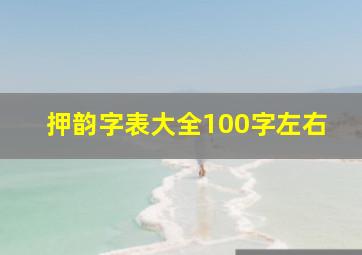 押韵字表大全100字左右